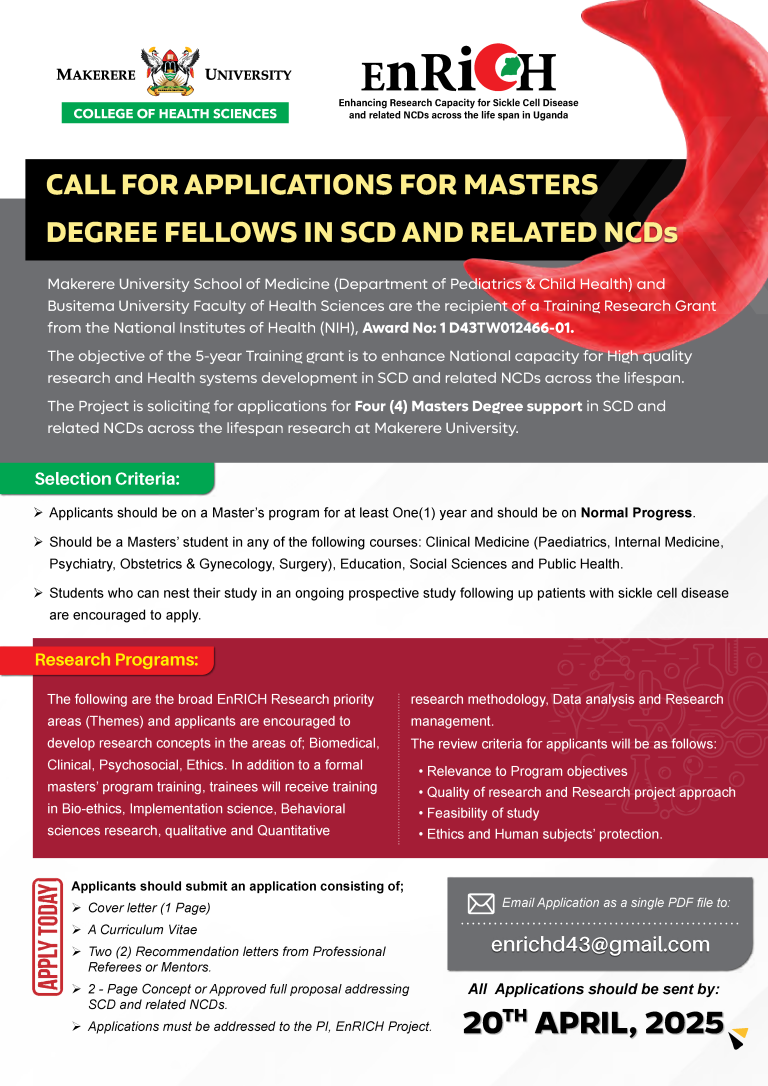 MAKERERE UNIVERSITY
COLLEGE OF HEALTH SCIENCES

EnRICH
Enhancing Research Capacity for Sickle Cell Disease and related NCDs across the life span in Uganda

CALL FOR APPLICATIONS FOR MASTERS DEGREE FELLOWS IN SCD AND RELATED NCDs

Makerere University School of Medicine (Department of Pediatrics & Child Health) and Busitema University Faculty of Health Sciences are the recipient of a Training Research Grant from the National Institutes of Health (NIH), Award No: 1 D43TW012466-01.

The objective of the 5-year Training grant is to enhance National capacity for High quality research and Health systems development in SCD and related NCDs across the lifespan.

The Project is soliciting for applications for Four (4) Masters Degree support in SCD and related NCDs across the lifespan research at Makerere University.

Selection Criteria:

➢ Applicants should be on a Master's program for at least One(1) year and should be on Normal Progress.

➢ Should be a Masters' student in any of the following courses: Clinical Medicine (Paediatrics, Internal Medicine, Psychiatry, Obstetrics & Gynecology, Surgery), Education, Social Sciences and Public Health.

➢ Students who can nest their study in an ongoing prospective study following up patients with sickle cell disease are encouraged to apply.

Research Programs:

The following are the broad EnRICH Research priority areas (Themes) and applicants are encouraged to develop research concepts in the areas of; Biomedical, Clinical, Psychosocial, Ethics. In addition to a formal masters' program training, trainees will receive training in Bio-ethics, Implementation science, Behavioral sciences research, qualitative and Quantitative research methodology, Data analysis and Research management.

The review criteria for applicants will be as follows:
• Relevance to Program objectives
• Quality of research and Research project approach
• Feasibility of study
• Ethics and Human subjects' protection.

APPLY TODAY

Applicants should submit an application consisting of;
➢ Cover letter (1 Page)
➢ A Curriculum Vitae
➢ Two (2) Recommendation letters from Professional Referees or Mentors.
➢ 2 - Page Concept or Approved full proposal addressing SCD and related NCDs.
➢ Applications must be addressed to the PI, EnRICH Project.

Email Application as a single PDF file to:
enrichd43@gmail.com

All Applications should be sent by:
20TH APRIL, 2025